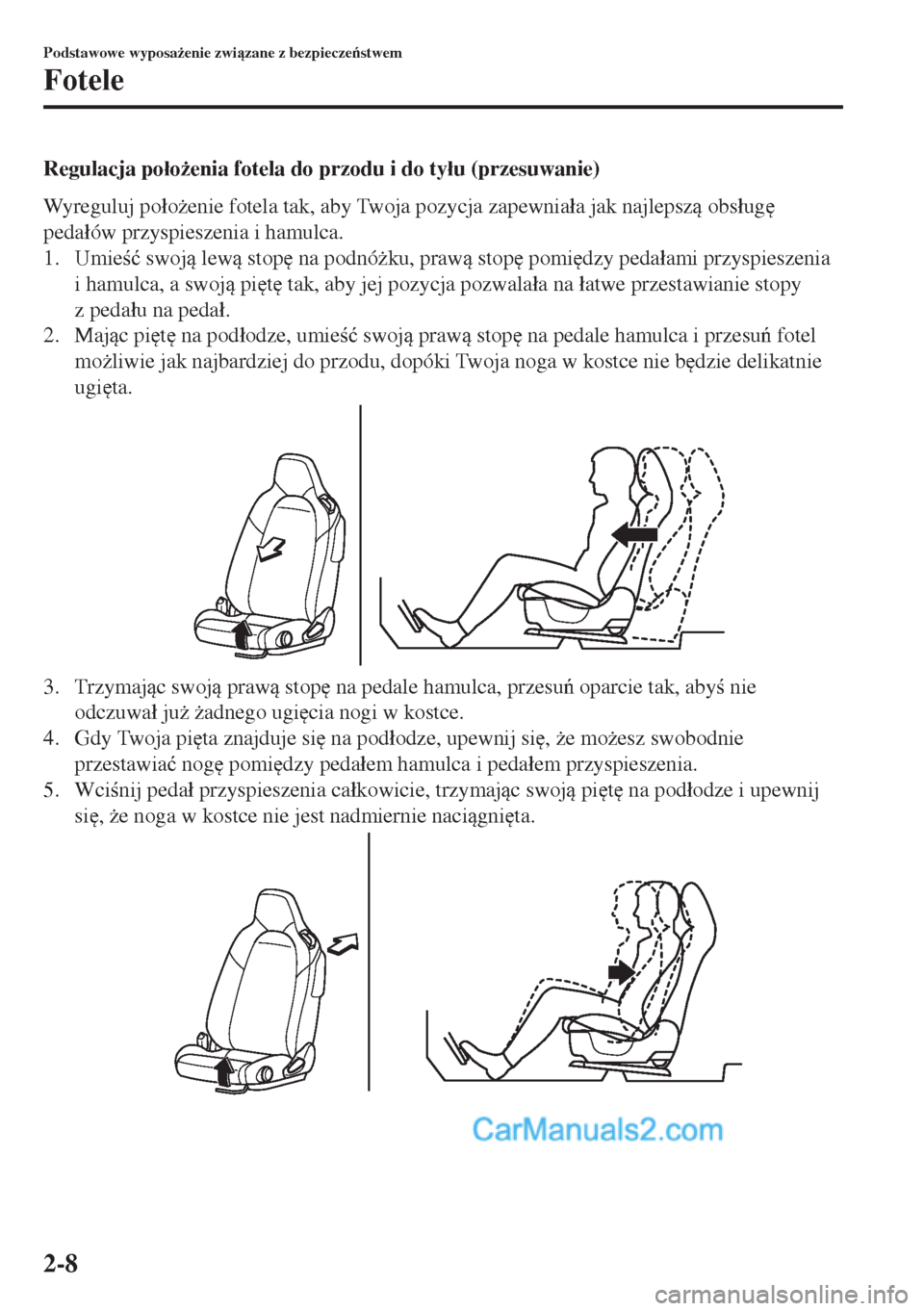 Podstawowe wyposażenie związane z bezpieczeństwem

Fotele

Regulacja położenia fotela do przodu i do tyłu (przesuwanie)

Wyreguluj położenie fotela tak, aby Twoja pozycja zapewniała jak najlepszą obsługę pedałów przyspieszenia i hamulca.

1. Umieść swoją lewą stopę na podnóżku, prawą stopę pomiędzy pedałami przyspieszenia i hamulca, a swoją piętę tak, aby jej pozycja pozwalała na łatwe przestawianie stopy z pedału na pedał.
2. Mając piętę na podłodze, umieść swoją prawą stopę na pedale hamulca i przesuń fotel możliwie jak najbardziej do przodu, dopóki Twoja noga w kostce nie będzie delikatnie ugięta.

3. Trzymając swoją prawą stopę na pedale hamulca, przesuń oparcie tak, abyś nie odczuwał już żadnego ugięcia nogi w kostce.
4. Gdy Twoja pięta znajduje się na podłodze, upewnij się, że możesz swobodnie przestawiać nogę pomiędzy pedałem hamulca i pedałem przyspieszenia.
5. Wciśnij pedał przyspieszenia całkowicie, trzymając swoją piętę na podłodze i upewnij się, że noga w kostce nie jest nadmiernie naciągnięta.

CarManuals2.com

2-8

carmanualsonline.info